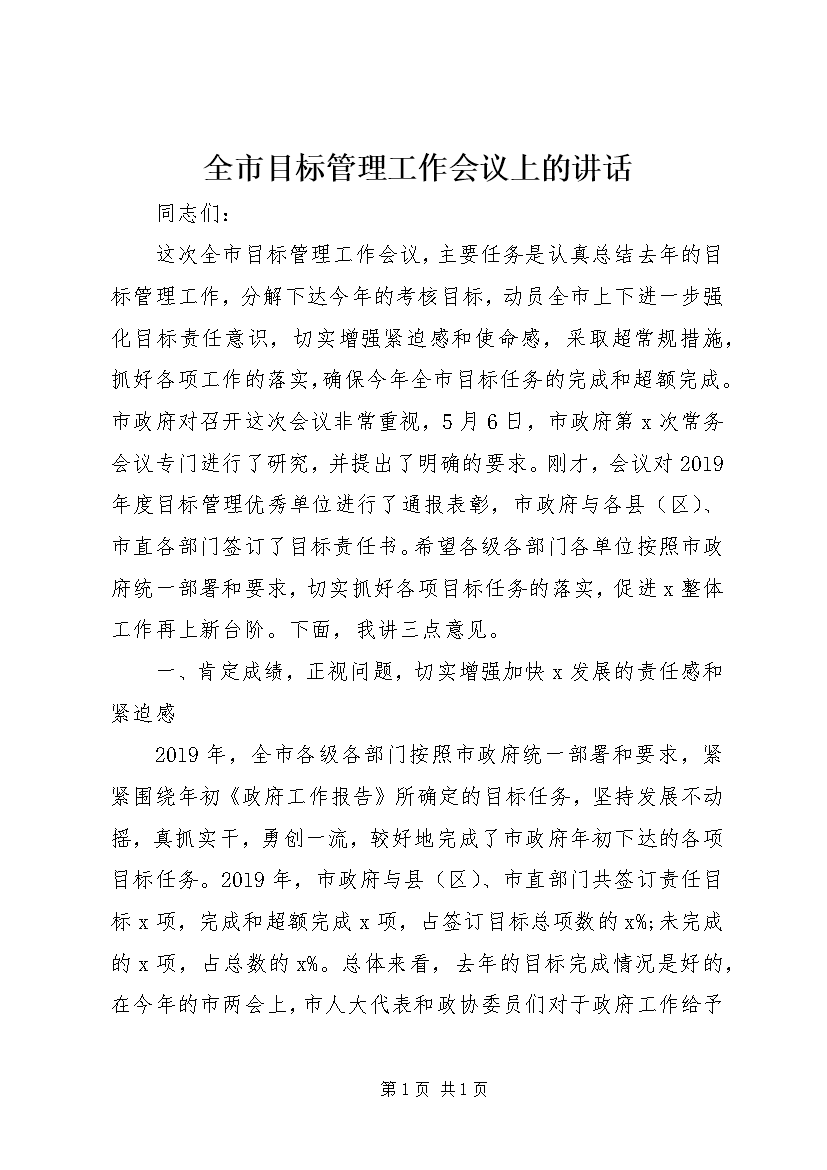 全市目标管理工作会议上的讲话

同志们：

这次全市目标管理工作会议，主要任务是认真总结去年的目标管理工作，分解下达今年的考核目标，动员全市上下进一步强化目标责任意识，切实增强紧迫感和使命感，采取超常规措施，抓好各项工作的落实，确保今年全市目标任务的完成和超额完成。市政府对召开这次会议非常重视，5月6日，市政府第x次常务会议专门进行了研究，并提出了明确的要求。刚才，会议对2019年度目标管理优秀单位进行了通报表彰，市政府与各县（区）、市直各部门签订了目标责任书。希望各级各部门各单位按照市政府统一部署和要求，切实抓好各项目标任务的落实，促进x整体工作再上新台阶。下面，我讲三点意见。

一、肯定成绩，正视问题，切实增强加快x发展的责任感和紧迫感

2019年，全市各级各部门按照市政府统一部署和要求，紧紧围绕年初《政府工作报告》所确定的目标任务，坚持发展不动摇，真抓实干，勇创一流，较好地完成了市政府年初下达的各项目标任务。2019年，市政府与县（区）、市直部门共签订责任目标x项，完成和超额完成x项，占签订目标总项数的x%;未完成的x项，占总数的x%。总体来看，去年的目标完成情况是好的，在今年的市两会上，市人大代表和政协委员们对于政府工作给予

第1页 共1页